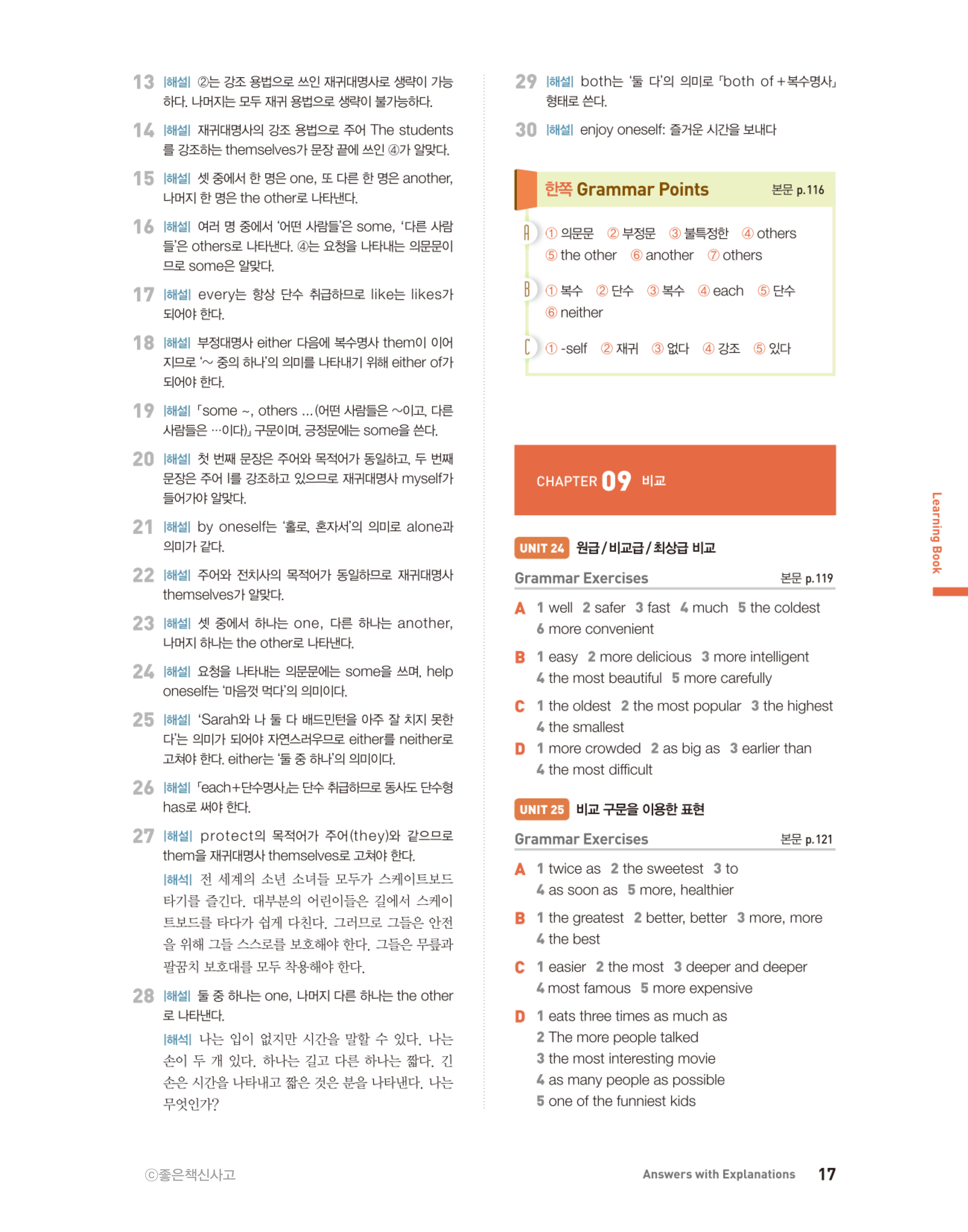 13 |해설| ②는 강조 용법으로 쓰인 재귀대명사로 생략이 가능하다. 나머지는 모두 재귀 용법으로 생략이 불가능하다.

14 |해설| 재귀대명사의 강조 용법으로 주어 The students를 강조하는 themselves가 문장 끝에 쓰인 ④가 알맞다.

15 |해설| 셋 중에서 한 명은 one, 또 다른 한 명은 another, 나머지 한 명은 the other로 나타낸다.

16 |해설| 여러 명 중에서 '어떤 사람들'은 some, '다른 사람들'은 others로 나타낸다. ④는 요청을 나타내는 의문문이므로 some은 알맞다.

17 |해설| every는 항상 단수 취급하므로 like는 likes가 되어야 한다.

18 |해설| 부정대명사 either 다음에 복수명사 them이 이어지므로 '~ 중의 하나'의 의미를 나타내기 위해 either of가 되어야 한다.

19 |해설| 「some ~, others ...(어떤 사람들은 ~이고, 다른 사람들은 …이다)」 구문이며, 긍정문에는 some을 쓴다.

20 |해설| 첫 번째 문장은 주어와 목적어가 동일하고, 두 번째 문장은 주어 I를 강조하고 있으므로 재귀대명사 myself가 들어가야 알맞다.

21 |해설| by oneself는 '홀로, 혼자서'의 의미로 alone과 의미가 같다.

22 |해설| 주어와 전치사의 목적어가 동일하므로 재귀대명사 themselves가 알맞다.

23 |해설| 셋 중에서 하나는 one, 다른 하나는 another, 나머지 하나는 the other로 나타낸다.

24 |해설| 요청을 나타내는 의문문에는 some을 쓰며, help oneself는 '마음껏 먹다'의 의미이다.

25 |해설| 'Sarah와 나 둘 다 배드민턴을 아주 잘 치지 못한다'는 의미가 되어야 자연스러우므로 either를 neither로 고쳐야 한다. either는 '둘 중 하나'의 의미이다.

26 |해설| 「each+단수명사」는 단수 취급하므로 동사도 단수형 has로 써야 한다.

27 |해설| protect의 목적어가 주어(they)와 같으므로 them을 재귀대명사 themselves로 고쳐야 한다.
|해석| 전 세계의 소년 소녀들 모두가 스케이트보드 타기를 즐긴다. 대부분의 어린이들은 길에서 스케이트보드를 타다가 쉽게 다친다. 그러므로 그들은 안전을 위해 그들 스스로를 보호해야 한다. 그들은 무릎과 팔꿈치 보호대를 모두 착용해야 한다.

28 |해설| 둘 중 하나는 one, 나머지 다른 하나는 the other로 나타낸다.
|해석| 나는 입이 없지만 시간을 말할 수 있다. 나는 손이 두 개 있다. 하나는 길고 다른 하나는 짧다. 긴 손은 시간을 나타내고 짧은 것은 분을 나타낸다. 나는 무엇인가?

29 |해설| both는 '둘 다'의 의미로 「both of+복수명사」 형태로 쓴다.

30 |해설| enjoy oneself: 즐거운 시간을 보내다

한쪽 Grammar Points 본문 p.116

A ① 의문문 ② 부정문 ③ 불특정한 ④ others ⑤ the other ⑥ another ⑦ others

B ① 복수 ② 단수 ③ 복수 ④ each ⑤ 단수 ⑥ neither

C ① -self ② 재귀 ③ 없다 ④ 강조 ⑤ 있다

CHAPTER 09 비교

UNIT 24 원급 / 비교급 / 최상급 비교

Grammar Exercises 본문 p.119

A 1 well 2 safer 3 fast 4 much 5 the coldest 6 more convenient

B 1 easy 2 more delicious 3 more intelligent 4 the most beautiful 5 more carefully

C 1 the oldest 2 the most popular 3 the highest 4 the smallest

D 1 more crowded 2 as big as 3 earlier than 4 the most difficult

UNIT 25 비교 구문을 이용한 표현

Grammar Exercises 본문 p.121

A 1 twice as 2 the sweetest 3 to 4 as soon as 5 more, healthier

B 1 the greatest 2 better, better 3 more, more 4 the best

C 1 easier 2 the most 3 deeper and deeper 4 most famous 5 more expensive

D 1 eats three times as much as
2 The more people talked
3 the most interesting movie
4 as many people as possible
5 one of the funniest kids

Learning Book

ⓒ좋은책신사고

Answers with Explanations 17